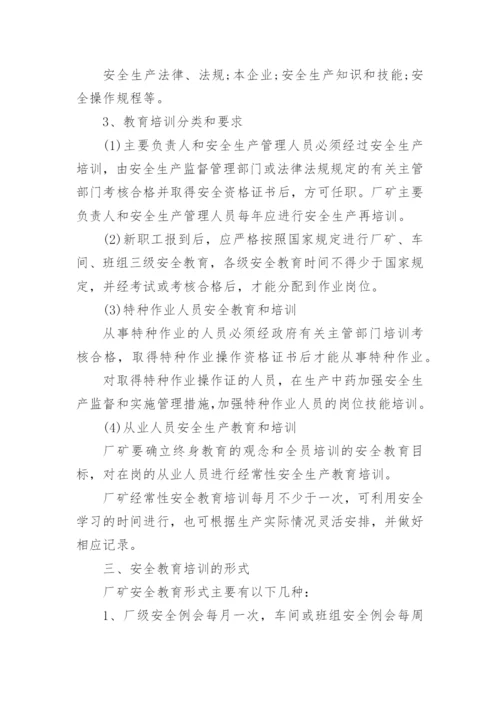 安全生产法律、法规；本企业；安全生产知识和技能；安全操作规程等。

3、教育培训分类和要求

(1)主要负责人和安全生产管理人员必须经过安全生产培训，由安全生产监督管理部门或法律法规规定的有关主管部门考核合格并取得安全资格证书后，方可任职。厂矿主要负责人和安全生产管理人员每年应进行安全生产再培训。

(2)新职工报到后，应严格按照国家规定进行厂矿、车间、班组三级安全教育，各级安全教育时间不得少于国家规定，并经考试或考核合格后，才能分配到作业岗位。

(3)特种作业人员安全教育和培训

从事特种作业的人员必须经政府有关主管部门培训考核合格，取得特种作业操作资格证书后才能从事特种作业。

对取得特种作业操作证的人员，在生产中药加强安全生产监督和实施管理措施，加强特种作业人员的岗位技能培训。

(4)从业人员安全生产教育和培训

厂矿要确立终身教育的观念和全员培训的安全教育目标，对在岗的从业人员进行经常性安全生产教育培训。

厂矿经常性安全教育培训每月不少于一次，可利用安全学习的时间进行，也可根据生产实际情况灵活安排，并做好相应记录。

三、安全教育培训的形式

厂矿安全教育形式主要有以下几种：

1、厂级安全例会每月一次，车间或班组安全例会每周